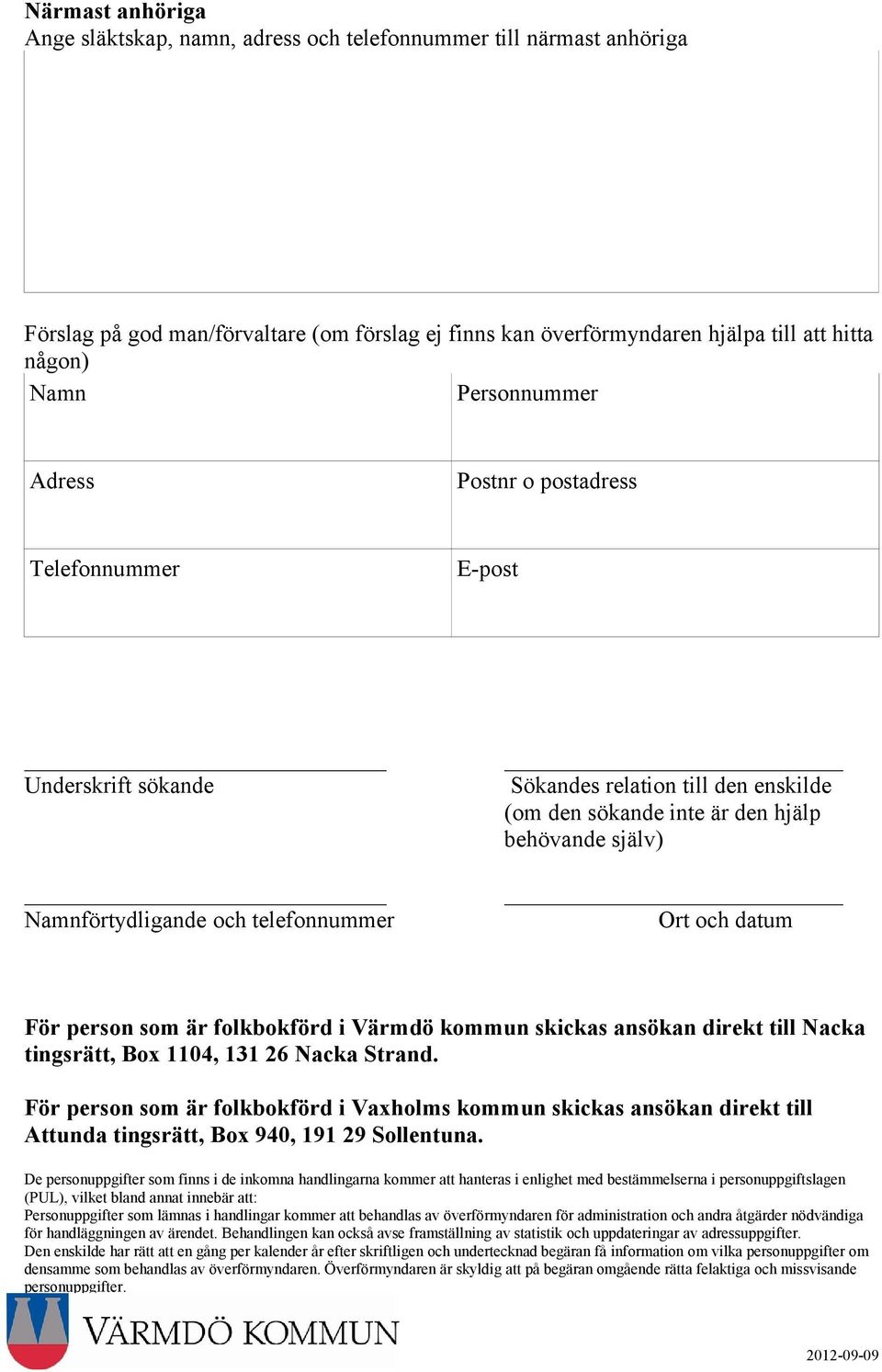 **Närmast anhöriga**
Ange släktskap, namn, adress och telefonnummer till närmast anhöriga

Förslag på god man/förvaltare (om förslag ej finns kan överförmyndaren hjälpa till att hitta någon)

| Namn | Personnummer |
|---|---|
| Adress | Postnr o postadress |
| Telefonnummer | E-post |

Underskrift sökande

Sökandes relation till den enskilde (om den sökande inte är den hjälp behövande själv)

Namnförtydligande och telefonnummer

Ort och datum

**För person som är folkbokförd i Värmdö kommun skickas ansökan direkt till Nacka tingsrätt, Box 1104, 131 26 Nacka Strand.**

**För person som är folkbokförd i Vaxholms kommun skickas ansökan direkt till Attunda tingsrätt, Box 940, 191 29 Sollentuna.**

De personuppgifter som finns i de inkomna handlingarna kommer att hanteras i enlighet med bestämmelserna i personuppgiftslagen (PUL), vilket bland annat innebär att:
Personuppgifter som lämnas i handlingar kommer att behandlas av överförmyndaren för administration och andra åtgärder nödvändiga för handläggningen av ärendet. Behandlingen kan också avse framställning av statistik och uppdateringar av adressuppgifter.
Den enskilde har rätt att en gång per kalender år efter skriftligen och undertecknad begäran få information om vilka personuppgifter om densamme som behandlas av överförmyndaren. Överförmyndaren är skyldig att på begäran omgående rätta felaktiga och missvisande personuppgifter.

VÄRMDÖ KOMMUN

2012-09-09